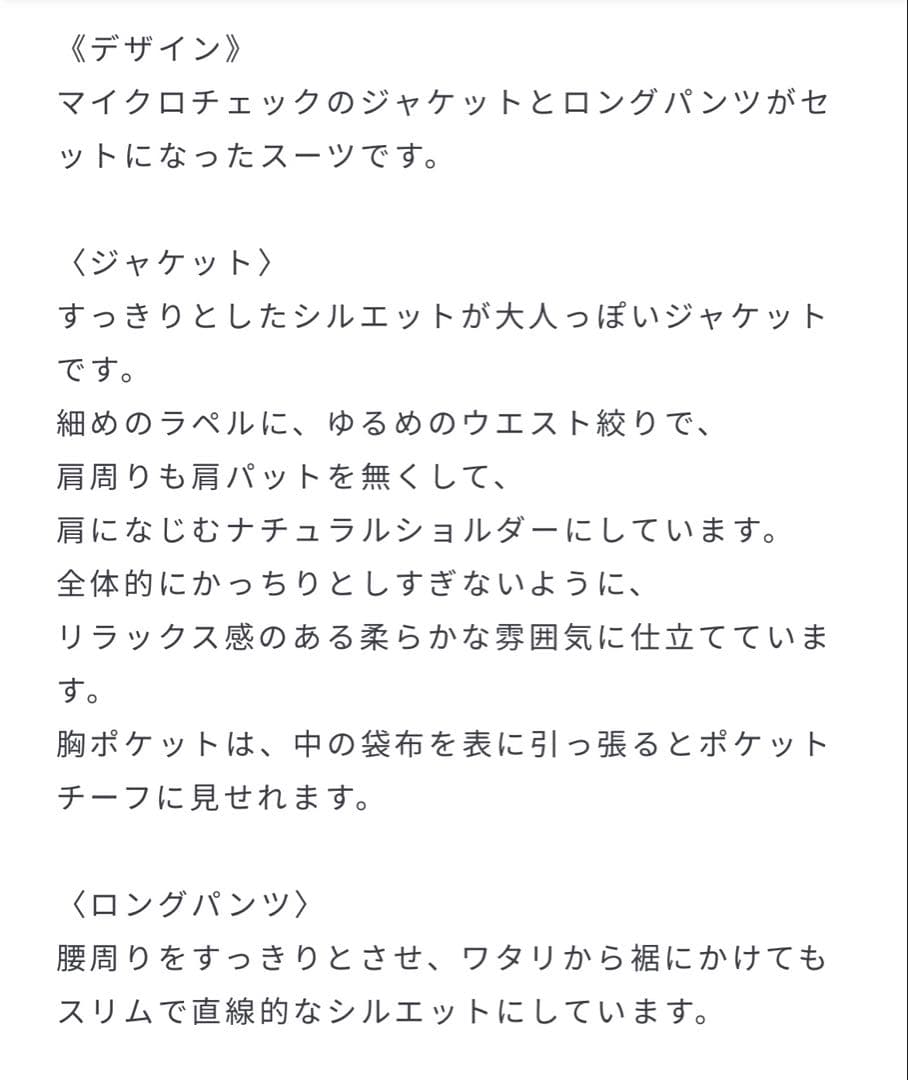 《デザイン》
マイクロチェックのジャケットとロングパンツがセットになったスーツです。

〈ジャケット〉
すっきりとしたシルエットが大人っぽいジャケットです。
細めのラペルに、ゆるめのウエスト絞りで、
肩周りも肩パットを無くして、
肩になじむナチュラルショルダーにしています。
全体的にかっちりとしすぎないように、
リラックス感のある柔らかな雰囲気に仕立てています。
胸ポケットは、中の袋布を表に引っ張るとポケットチーフに見せれます。

〈ロングパンツ〉
腰周りをすっきりとさせ、ワタリから裾にかけてもスリムで直線的なシルエットにしています。